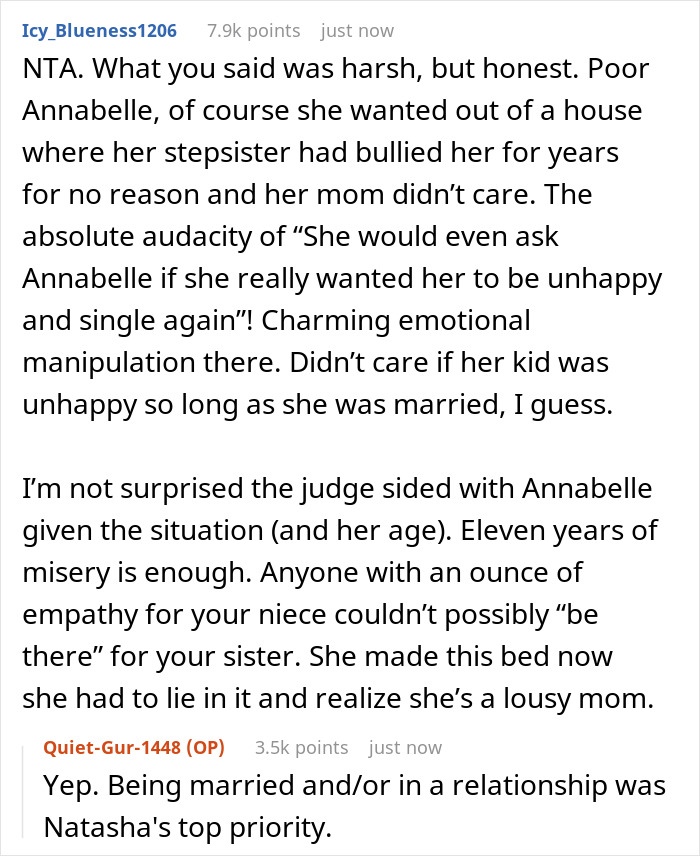 Icy_Blueness1206 7.9k points just now

NTA. What you said was harsh, but honest. Poor Annabelle, of course she wanted out of a house where her stepsister had bullied her for years for no reason and her mom didn't care. The absolute audacity of "She would even ask Annabelle if she really wanted her to be unhappy and single again"! Charming emotional manipulation there. Didn't care if her kid was unhappy so long as she was married, I guess.

I'm not surprised the judge sided with Annabelle given the situation (and her age). Eleven years of misery is enough. Anyone with an ounce of empathy for your niece couldn't possibly "be there" for your sister. She made this bed now she had to lie in it and realize she's a lousy mom.

Quiet-Gur-1448 (OP) 3.5k points just now

Yep. Being married and/or in a relationship was Natasha's top priority.